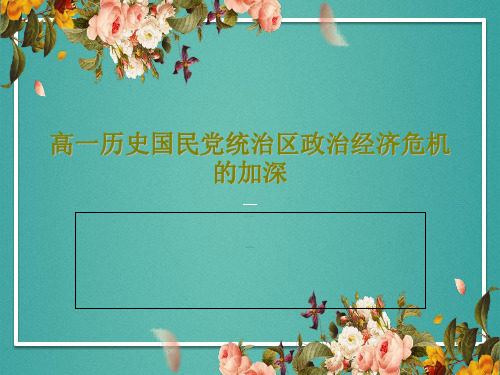 高一历史国民党统治区政治经济危机的加深